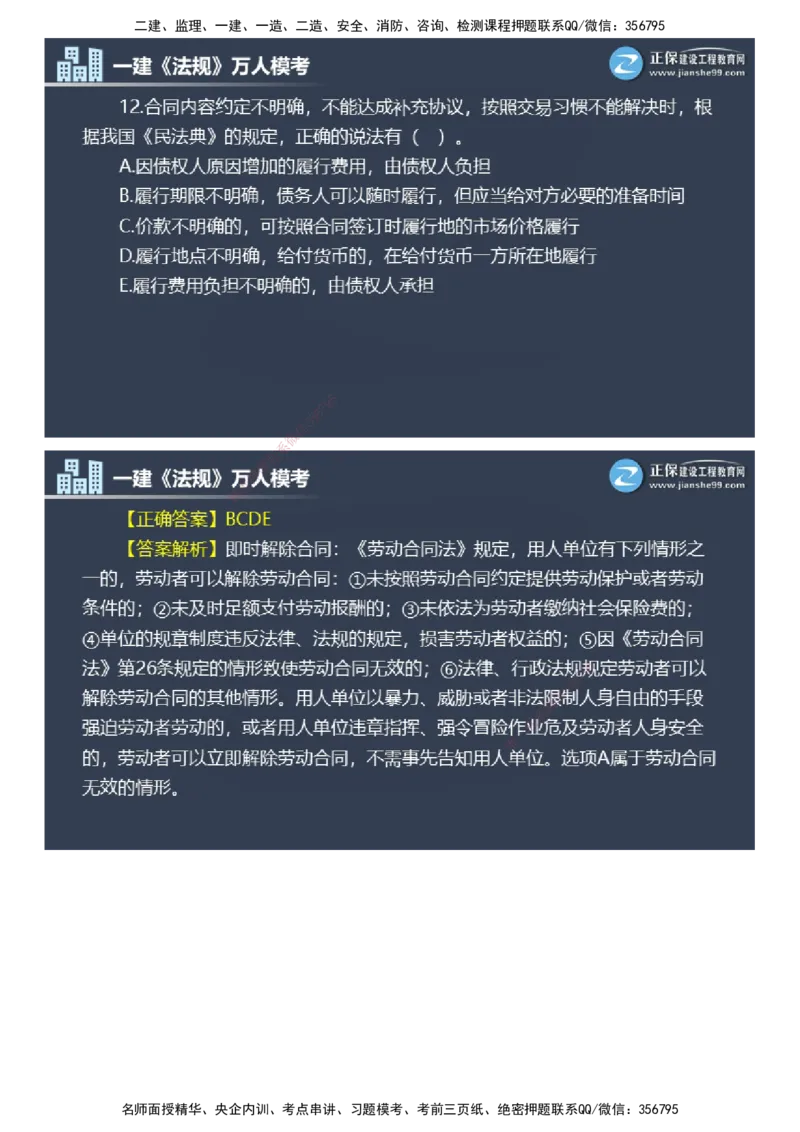 二建、监理、一建、一造、二造、安全、消防、咨询、检测课程押题联系QQ/微信：356795

一建《法规》万人模考

正保建设工程教育网
www.jianshe99.com

12.合同内容约定不明确，不能达成补充协议，按照交易习惯不能解决时，根据我国《民法典》的规定，正确的说法有（ ）。

A.因债权人原因增加的履行费用，由债权人负担

B.履行期限不明确，债务人可以随时履行，但应当给对方必要的准备时间

C.价款不明确的，可按照合同签订时履行地的市场价格履行

D.履行地点不明确，给付货币的，在给付货币一方所在地履行

E.履行费用负担不明确的，由债权人承担

一建《法规》万人模考

正保建设工程教育网
www.jianshe99.com

【正确答案】BCDE

【答案解析】即时解除合同：《劳动合同法》规定，用人单位有下列情形之一的，劳动者可以解除劳动合同：①未按照劳动合同约定提供劳动保护或者劳动条件的；②未及时足额支付劳动报酬的；③未依法为劳动者缴纳社会保险费的；④单位的规章制度违反法律、法规的规定，损害劳动者权益的；⑤因《劳动合同法》第26条规定的情形致使劳动合同无效的；⑥法律、行政法规规定劳动者可以解除劳动合同的其他情形。用人单位以暴力、威胁或者非法限制人身自由的手段强迫劳动者劳动的，或者用人单位违章指挥、强令冒险作业危及劳动者人身安全的，劳动者可以立即解除劳动合同，不需事先告知用人单位。选项A属于劳动合同无效的情形。

名师面授精华、央企内训、考点串讲、习题模考、考前三页纸、绝密押题联系QQ/微信：356795